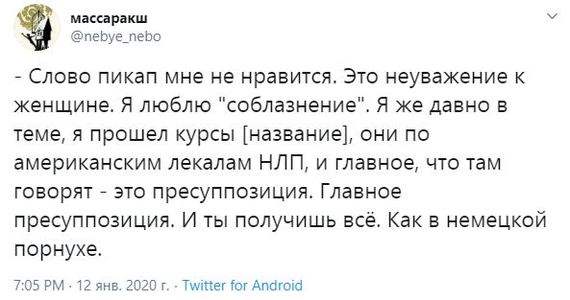 массаракш
@nebye_nebo

- Слово пикап мне не нравится. Это неуважение к женщине. Я люблю "соблазнение". Я же давно в теме, я прошел курсы [название], они по американским лекалам НЛП, и главное, что там говорят - это пресуппозиция. Главное пресуппозиция. И ты получишь всё. Как в немецкой порнухе.

7:05 PM · 12 янв. 2020 г. · Twitter for Android